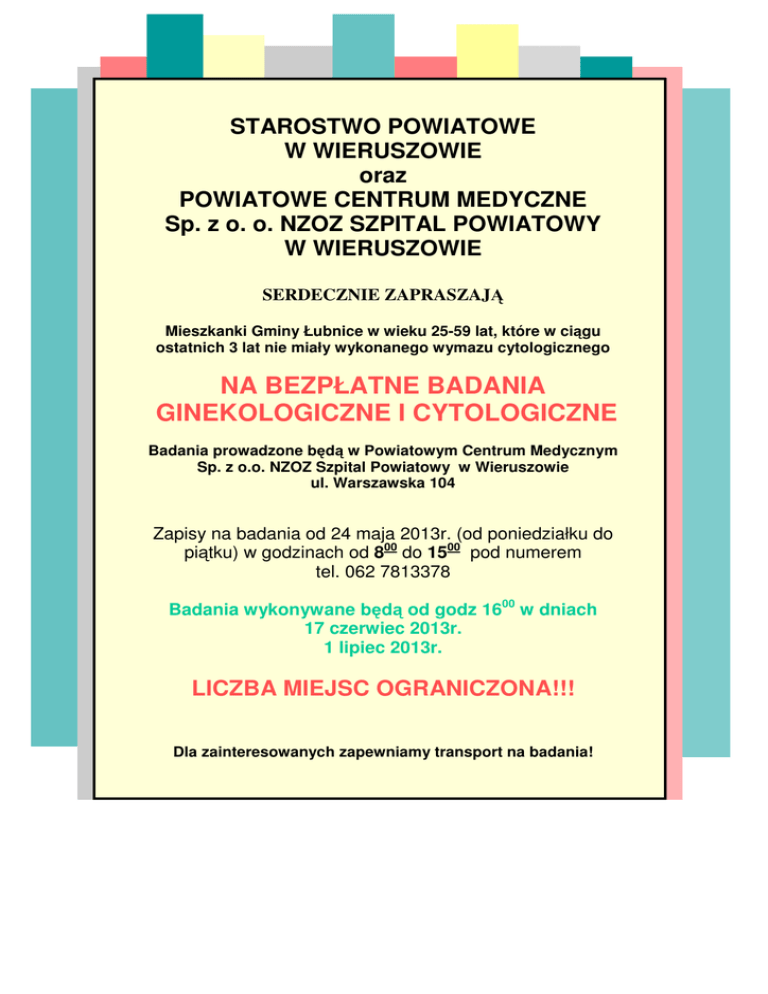 STAROSTWO POWIATOWE
W WIERUSZOWIE
oraz
POWIATOWE CENTRUM MEDYCZNE
Sp. z o. o. NZOZ SZPITAL POWIATOWY
W WIERUSZOWIE

SERDECZNIE ZAPRASZAJĄ

Mieszkanki Gminy Łubnice w wieku 25-59 lat, które w ciągu ostatnich 3 lat nie miały wykonanego wymazu cytologicznego

NA BEZPŁATNE BADANIA GINEKOLOGICZNE I CYTOLOGICZNE

Badania prowadzone będą w Powiatowym Centrum Medycznym Sp. z o.o. NZOZ Szpital Powiatowy w Wieruszowie ul. Warszawska 104

Zapisy na badania od 24 maja 2013r. (od poniedziałku do piątku) w godzinach od $8^{00}$ do $15^{00}$ pod numerem tel. 062 7813378

Badania wykonywane będą od godz $16^{00}$ w dniach
17 czerwiec 2013r.
1 lipiec 2013r.

LICZBA MIEJSC OGRANICZONA!!!

Dla zainteresowanych zapewniamy transport na badania!